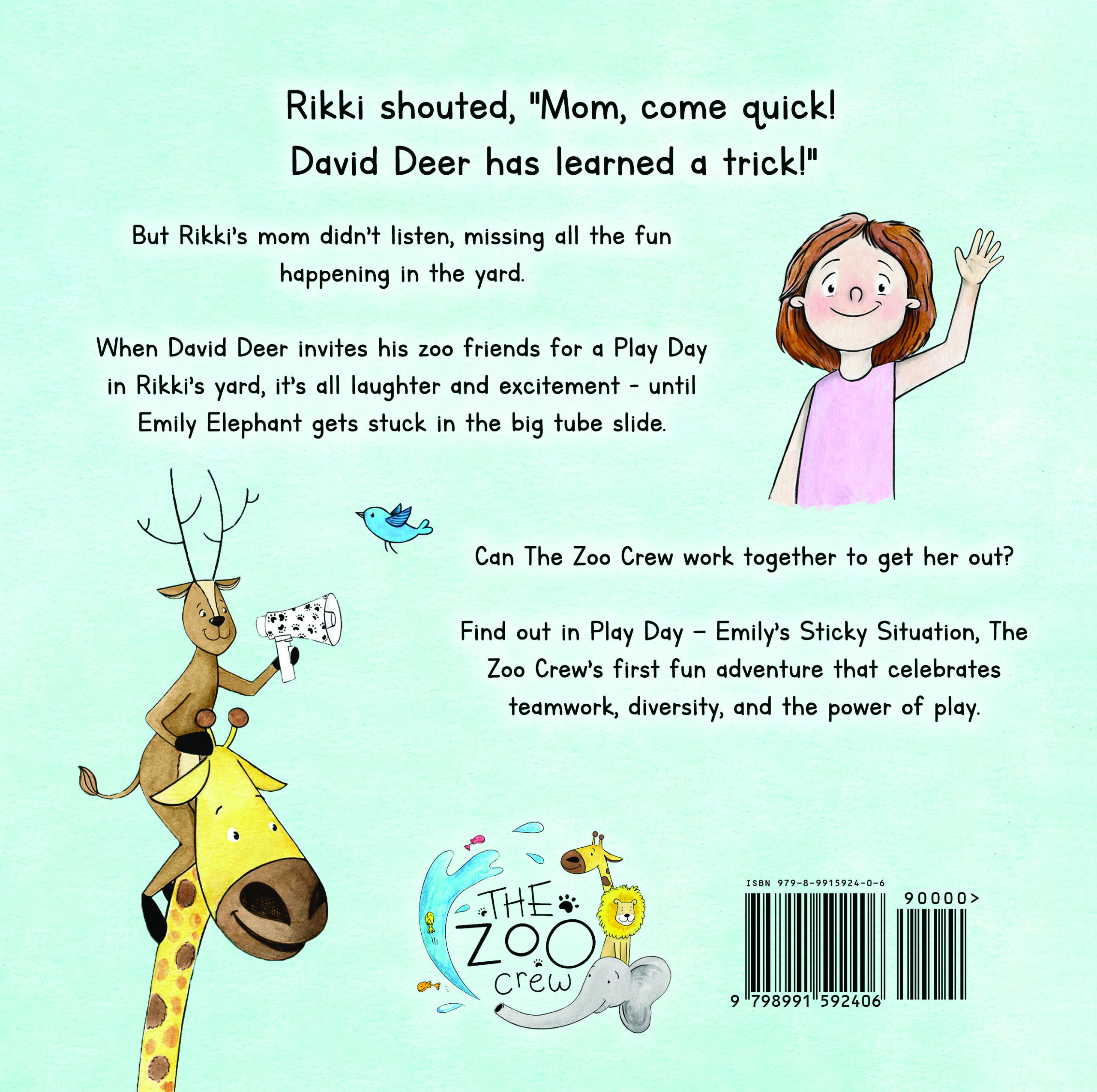 Rikki shouted, "Mom, come quick!
David Deer has learned a trick!"

But Rikki's mom didn't listen, missing all the fun happening in the yard.

When David Deer invites his zoo friends for a Play Day in Rikki's yard, it's all laughter and excitement - until Emily Elephant gets stuck in the big tube slide.

Can The Zoo Crew work together to get her out?

Find out in Play Day – Emily's Sticky Situation, The Zoo Crew's first fun adventure that celebrates teamwork, diversity, and the power of play.

THE
ZOO
crew

ISBN 979-8-9915924-0-6
90000>
9 798991 592406